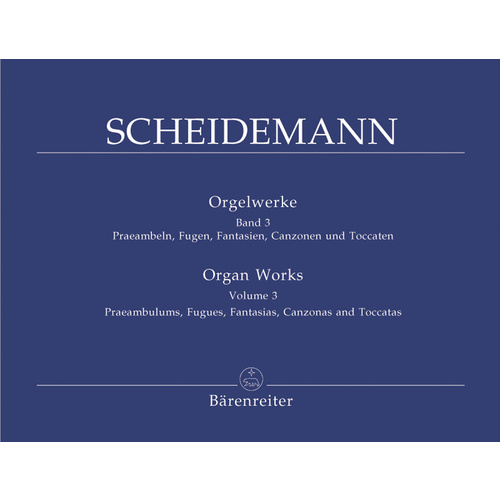 SCHEIDEMANN

Orgelwerke
Band 3
Praeambeln, Fugen, Fantasien, Canzonen und Toccaten

Organ Works
Volume 3
Praeambulums, Fugues, Fantasias, Canzonas and Toccatas

Bärenreiter